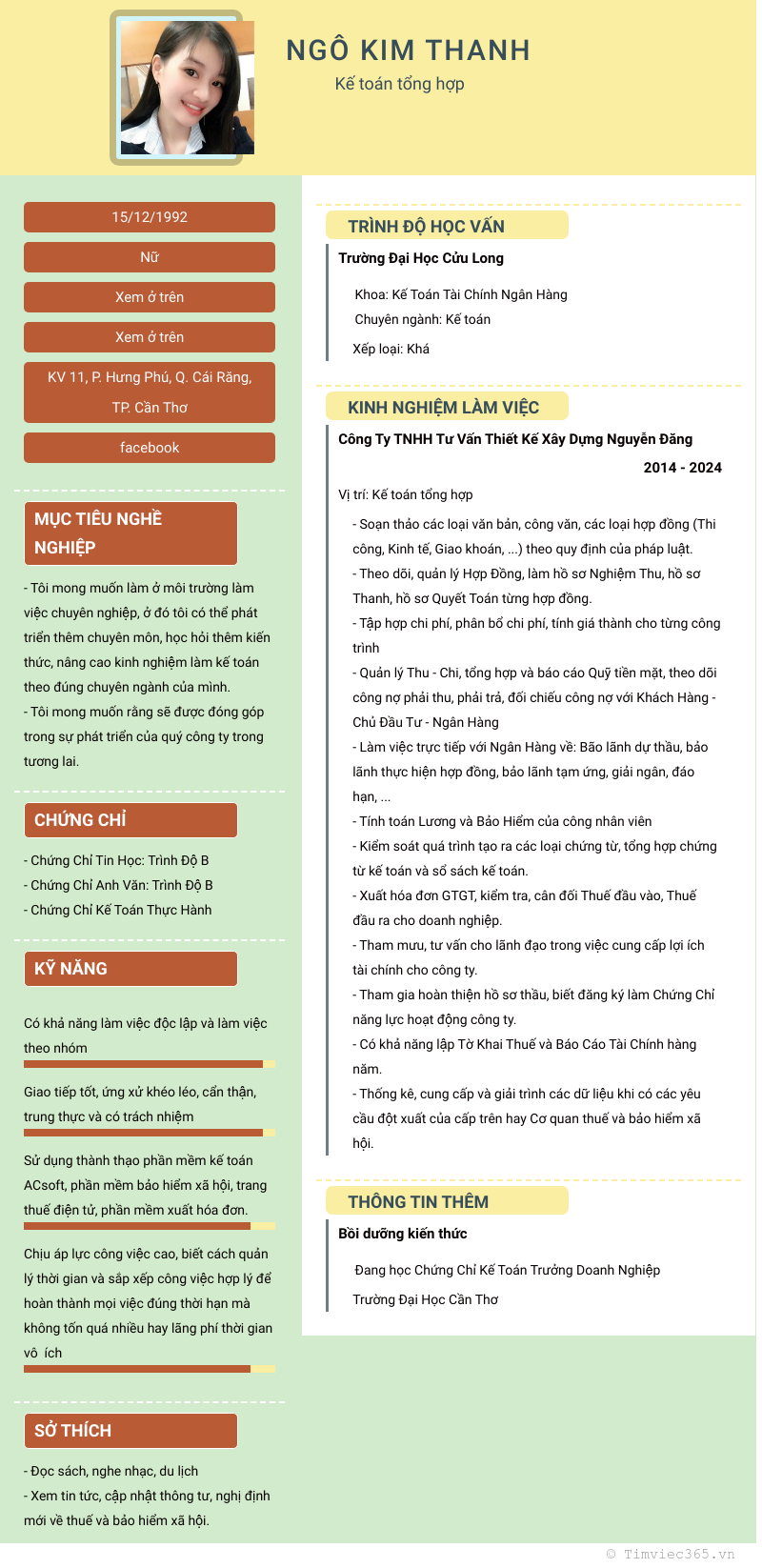 NGÔ KIM THANH

Kế toán tổng hợp

15/12/1992

Nữ

Xem ở trên

Xem ở trên

KV 11, P. Hưng Phú, Q. Cái Răng, TP. Cần Thơ

facebook

MỤC TIÊU NGHỀ NGHIỆP

- Tôi mong muốn làm ở môi trường làm việc chuyên nghiệp, ở đó tôi có thể phát triển thêm chuyên môn, học hỏi thêm kiến thức, nâng cao kinh nghiệm làm kế toán theo đúng chuyên ngành của mình.
- Tôi mong muốn rằng sẽ được đóng góp trong sự phát triển của quý công ty trong tương lai.

CHỨNG CHỈ

- Chứng Chỉ Tin Học: Trình Độ B
- Chứng Chỉ Anh Văn: Trình Độ B
- Chứng Chỉ Kế Toán Thực Hành

KỸ NĂNG

Có khả năng làm việc độc lập và làm việc theo nhóm

Giao tiếp tốt, ứng xử khéo léo, cẩn thận, trung thực và có trách nhiệm

Sử dụng thành thạo phần mềm kế toán ACsoft, phần mềm bảo hiểm xã hội, trang thuế điện tử, phần mềm xuất hóa đơn.

Chịu áp lực công việc cao, biết cách quản lý thời gian và sắp xếp công việc hợp lý để hoàn thành mọi việc đúng thời hạn mà không tốn quá nhiều hay lãng phí thời gian vô ích

SỞ THÍCH

- Đọc sách, nghe nhạc, du lịch
- Xem tin tức, cập nhật thông tư, nghị định mới về thuế và bảo hiểm xã hội.

TRÌNH ĐỘ HỌC VẤN

Trường Đại Học Cửu Long

Khoa: Kế Toán Tài Chính Ngân Hàng
Chuyên ngành: Kế toán
Xếp loại: Khá

KINH NGHIỆM LÀM VIỆC

Công Ty TNHH Tư Vấn Thiết Kế Xây Dựng Nguyễn Đăng

2014 - 2024

Vị trí: Kế toán tổng hợp

- Soạn thảo các loại văn bản, công văn, các loại hợp đồng (Thi công, Kinh tế, Giao khoán, ...) theo quy định của pháp luật.
- Theo dõi, quản lý Hợp Đồng, làm hồ sơ Nghiệm Thu, hồ sơ Thanh, hồ sơ Quyết Toán từng hợp đồng.
- Tập hợp chi phí, phân bổ chi phí, tính giá thành cho từng công trình
- Quản lý Thu - Chi, tổng hợp và báo cáo Quỹ tiền mặt, theo dõi công nợ phải thu, phải trả, đối chiếu công nợ với Khách Hàng - Chủ Đầu Tư - Ngân Hàng
- Làm việc trực tiếp với Ngân Hàng về: Bão lãnh dự thầu, bảo lãnh thực hiện hợp đồng, bảo lãnh tạm ứng, giải ngân, đáo hạn, ...
- Tính toán Lương và Bảo Hiểm của công nhân viên
- Kiểm soát quá trình tạo ra các loại chứng từ, tổng hợp chứng từ kế toán và sổ sách kế toán.
- Xuất hóa đơn GTGT, kiểm tra, cân đối Thuế đầu vào, Thuế đầu ra cho doanh nghiệp.
- Tham mưu, tư vấn cho lãnh đạo trong việc cung cấp lợi ích tài chính cho công ty.
- Tham gia hoàn thiện hồ sơ thầu, biết đăng ký làm Chứng Chỉ năng lực hoạt động công ty.
- Có khả năng lập Tờ Khai Thuế và Báo Cáo Tài Chính hàng năm.
- Thống kê, cung cấp và giải trình các dữ liệu khi có các yêu cầu đột xuất của cấp trên hay Cơ quan thuế và bảo hiểm xã hội.

THÔNG TIN THÊM

Bồi dưỡng kiến thức

Đang học Chứng Chỉ Kế Toán Trưởng Doanh Nghiệp
Trường Đại Học Cần Thơ

© Timviec365.vn